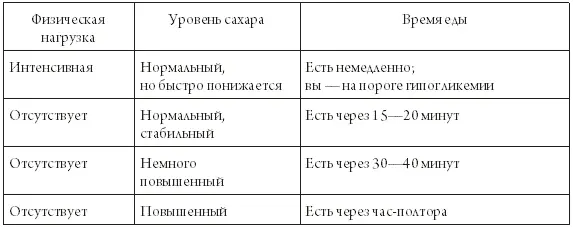 | Физическая нагрузка | Уровень сахара | Время еды |
|---|---|---|
| Интенсивная | Нормальный, но быстро понижается | Есть немедленно; вы — на пороге гипогликемии |
| Отсутствует | Нормальный, стабильный | Есть через 15—20 минут |
| Отсутствует | Немного повышенный | Есть через 30—40 минут |
| Отсутствует | Повышенный | Есть через час-полтора |